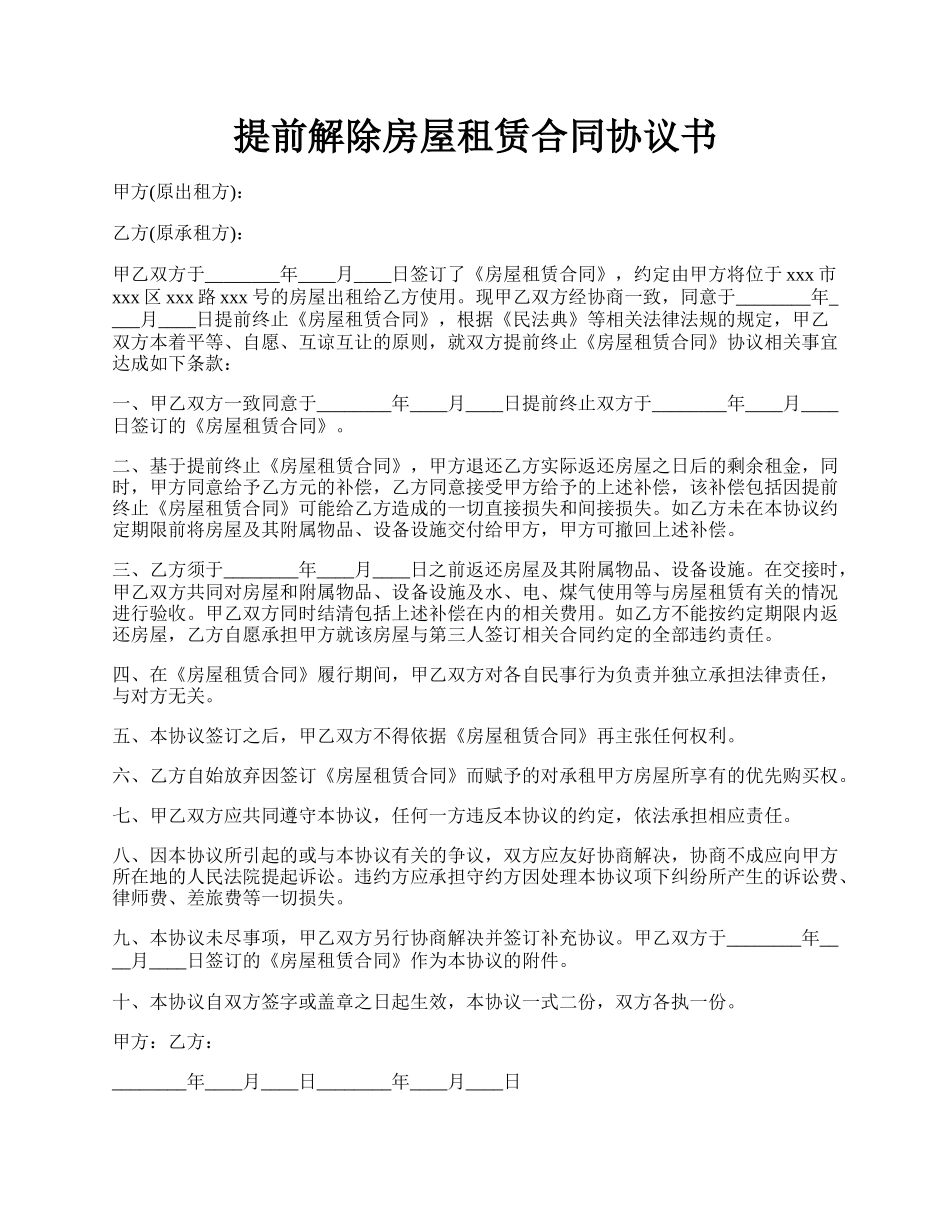 提前解除房屋租赁合同协议书

甲方(原出租方)：

乙方(原承租方)：

甲乙双方于________年____月____日签订了《房屋租赁合同》，约定由甲方将位于 xxx 市 xxx 区 xxx 路 xxx 号的房屋出租给乙方使用。现甲乙双方经协商一致，同意于________年____月____日提前终止《房屋租赁合同》，根据《民法典》等相关法律法规的规定，甲乙双方本着平等、自愿、互谅互让的原则，就双方提前终止《房屋租赁合同》协议相关事宜达成如下条款：

一、甲乙双方一致同意于________年____月____日提前终止双方于________年____月____日签订的《房屋租赁合同》。

二、基于提前终止《房屋租赁合同》，甲方退还乙方实际返还房屋之日后的剩余租金，同时，甲方同意给予乙方元的补偿，乙方同意接受甲方给予的上述补偿，该补偿包括因提前终止《房屋租赁合同》可能给乙方造成的一切直接损失和间接损失。如乙方未在本协议约定期限前将房屋及其附属物品、设备设施交付给甲方，甲方可撤回上述补偿。

三、乙方须于________年____月____日之前返还房屋及其附属物品、设备设施。在交接时，甲乙双方共同对房屋和附属物品、设备设施及水、电、煤气使用等与房屋租赁有关的情况进行验收。甲乙双方同时结清包括上述补偿在内的相关费用。如乙方不能按约定期限内返还房屋，乙方自愿承担甲方就该房屋与第三人签订相关合同约定的全部违约责任。

四、在《房屋租赁合同》履行期间，甲乙双方对各自民事行为负责并独立承担法律责任，与对方无关。

五、本协议签订之后，甲乙双方不得依据《房屋租赁合同》再主张任何权利。

六、乙方自始放弃因签订《房屋租赁合同》而赋予的对承租甲方房屋所享有的优先购买权。

七、甲乙双方应共同遵守本协议，任何一方违反本协议的约定，依法承担相应责任。

八、因本协议所引起的或与本协议有关的争议，双方应友好协商解决，协商不成应向甲方所在地的人民法院提起诉讼。违约方应承担守约方因处理本协议项下纠纷所产生的诉讼费、律师费、差旅费等一切损失。

九、本协议未尽事项，甲乙双方另行协商解决并签订补充协议。甲乙双方于________年____月____日签订的《房屋租赁合同》作为本协议的附件。

十、本协议自双方签字或盖章之日起生效，本协议一式二份，双方各执一份。

甲方：乙方：

________年____月____日________年____月____日